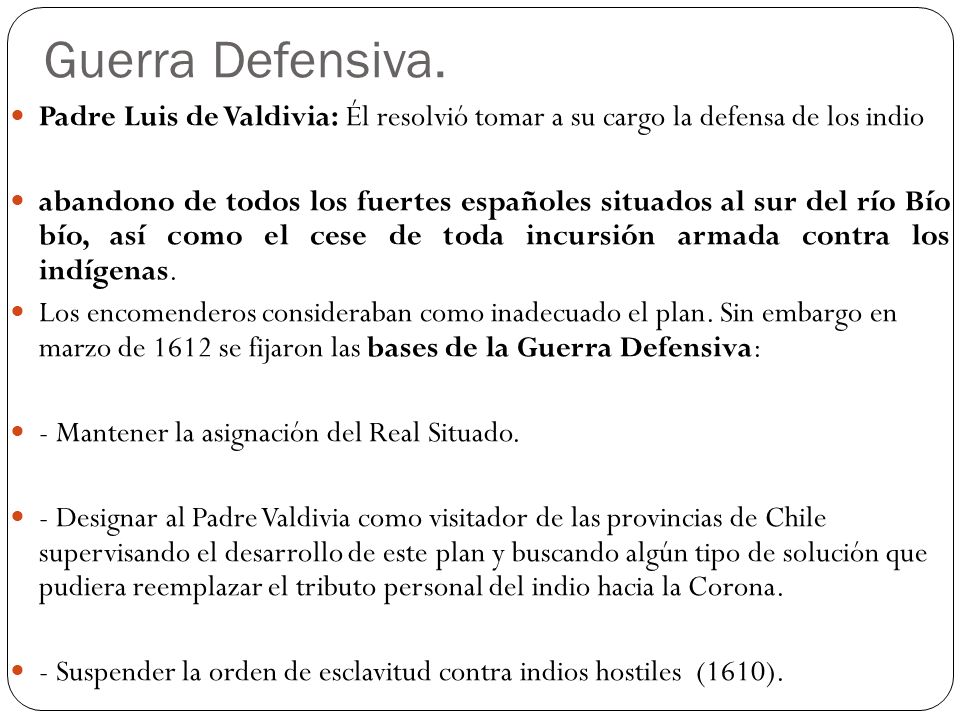 Guerra Defensiva.

Padre Luis de Valdivia: Él resolvió tomar a su cargo la defensa de los indio

abandono de todos los fuertes españoles situados al sur del río Bío bío, así como el cese de toda incursión armada contra los indígenas.

Los encomenderos consideraban como inadecuado el plan. Sin embargo en marzo de 1612 se fijaron las bases de la Guerra Defensiva:

- Mantener la asignación del Real Situado.

- Designar al Padre Valdivia como visitador de las provincias de Chile supervisando el desarrollo de este plan y buscando algún tipo de solución que pudiera reemplazar el tributo personal del indio hacia la Corona.

- Suspender la orden de esclavitud contra indios hostiles (1610).